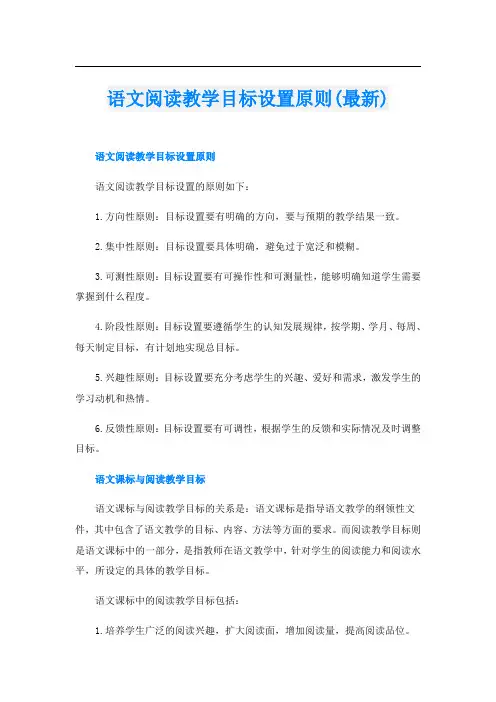 语文阅读教学目标设置原则(最新)

语文阅读教学目标设置原则

语文阅读教学目标设置的原则如下：

1. 方向性原则：目标设置要有明确的方向，要与预期的教学结果一致。

2. 集中性原则：目标设置要具体明确，避免过于宽泛和模糊。

3. 可测性原则：目标设置要有可操作性和可测量性，能够明确知道学生需要掌握到什么程度。

4. 阶段性原则：目标设置要遵循学生的认知发展规律，按学期、学月、每周、每天制定目标，有计划地实现总目标。

5. 兴趣性原则：目标设置要充分考虑学生的兴趣、爱好和需求，激发学生的学习动机和热情。

6. 反馈性原则：目标设置要有可调性，根据学生的反馈和实际情况及时调整目标。

语文课标与阅读教学目标

语文课标与阅读教学目标的关系是：语文课标是指导语文教学的纲领性文件，其中包含了语文教学的目标、内容、方法等方面的要求。而阅读教学目标则是语文课标中的一部分，是指教师在语文教学中，针对学生的阅读能力和阅读水平，所设定的具体的教学目标。

语文课标中的阅读教学目标包括：

1. 培养学生广泛的阅读兴趣，扩大阅读面，增加阅读量，提高阅读品位。